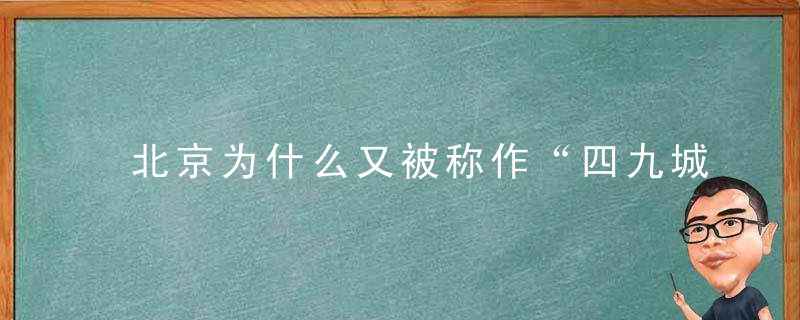 北京为什么又被称作“四九城